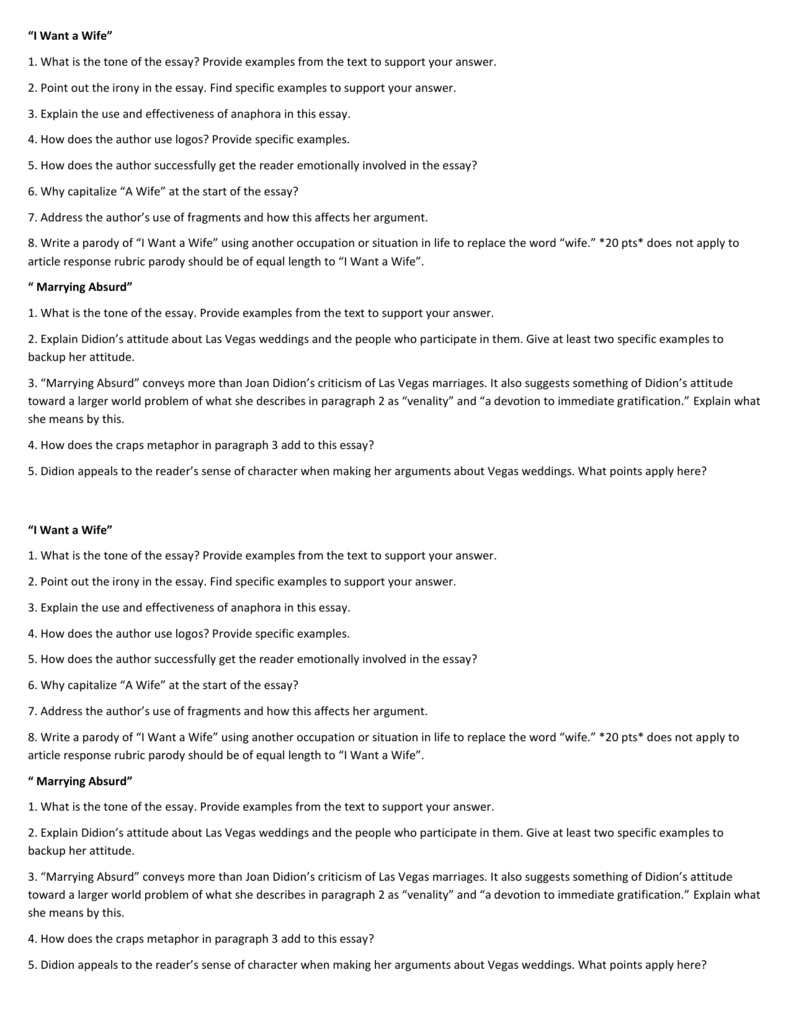 “I Want a Wife”

1. What is the tone of the essay? Provide examples from the text to support your answer.

2. Point out the irony in the essay. Find specific examples to support your answer.

3. Explain the use and effectiveness of anaphora in this essay.

4. How does the author use logos? Provide specific examples.

5. How does the author successfully get the reader emotionally involved in the essay?

6. Why capitalize “A Wife” at the start of the essay?

7. Address the author’s use of fragments and how this affects her argument.

8. Write a parody of “I Want a Wife” using another occupation or situation in life to replace the word “wife.” *20 pts* does not apply to article response rubric parody should be of equal length to “I Want a Wife”.

“ Marrying Absurd”

1. What is the tone of the essay. Provide examples from the text to support your answer.

2. Explain Didion’s attitude about Las Vegas weddings and the people who participate in them. Give at least two specific examples to backup her attitude.

3. “Marrying Absurd” conveys more than Joan Didion’s criticism of Las Vegas marriages. It also suggests something of Didion’s attitude toward a larger world problem of what she describes in paragraph 2 as “venality” and “a devotion to immediate gratification.” Explain what she means by this.

4. How does the craps metaphor in paragraph 3 add to this essay?

5. Didion appeals to the reader’s sense of character when making her arguments about Vegas weddings. What points apply here?

“I Want a Wife”

1. What is the tone of the essay? Provide examples from the text to support your answer.

2. Point out the irony in the essay. Find specific examples to support your answer.

3. Explain the use and effectiveness of anaphora in this essay.

4. How does the author use logos? Provide specific examples.

5. How does the author successfully get the reader emotionally involved in the essay?

6. Why capitalize “A Wife” at the start of the essay?

7. Address the author’s use of fragments and how this affects her argument.

8. Write a parody of “I Want a Wife” using another occupation or situation in life to replace the word “wife.” *20 pts* does not apply to article response rubric parody should be of equal length to “I Want a Wife”.

“ Marrying Absurd”

1. What is the tone of the essay. Provide examples from the text to support your answer.

2. Explain Didion’s attitude about Las Vegas weddings and the people who participate in them. Give at least two specific examples to backup her attitude.

3. “Marrying Absurd” conveys more than Joan Didion’s criticism of Las Vegas marriages. It also suggests something of Didion’s attitude toward a larger world problem of what she describes in paragraph 2 as “venality” and “a devotion to immediate gratification.” Explain what she means by this.

4. How does the craps metaphor in paragraph 3 add to this essay?

5. Didion appeals to the reader’s sense of character when making her arguments about Vegas weddings. What points apply here?